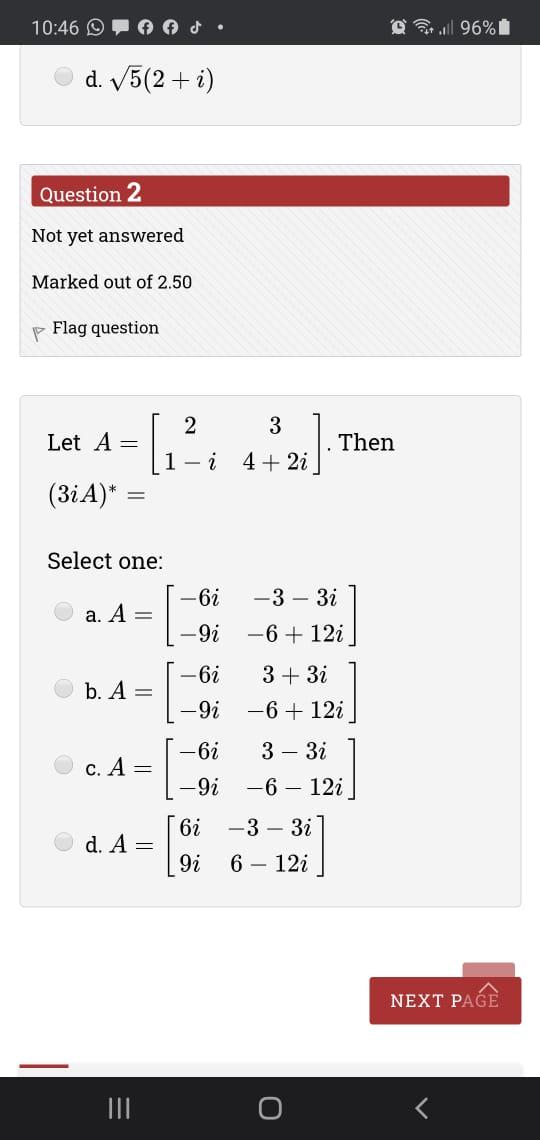 10:46 96%

d. $\sqrt{5}(2+i)$

Question 2

Not yet answered

Marked out of 2.50

Flag question

Let $A = \begin{bmatrix} 2 & 3 \\ 1-i & 4+2i \end{bmatrix}$. Then $(3iA)^* =$

Select one:

a. $A = \begin{bmatrix} -6i & -3-3i \\ -9i & -6+12i \end{bmatrix}$

b. $A = \begin{bmatrix} -6i & 3+3i \\ -9i & -6+12i \end{bmatrix}$

c. $A = \begin{bmatrix} -6i & 3-3i \\ -9i & -6-12i \end{bmatrix}$

d. $A = \begin{bmatrix} 6i & -3-3i \\ 9i & 6-12i \end{bmatrix}$

NEXT PAGE